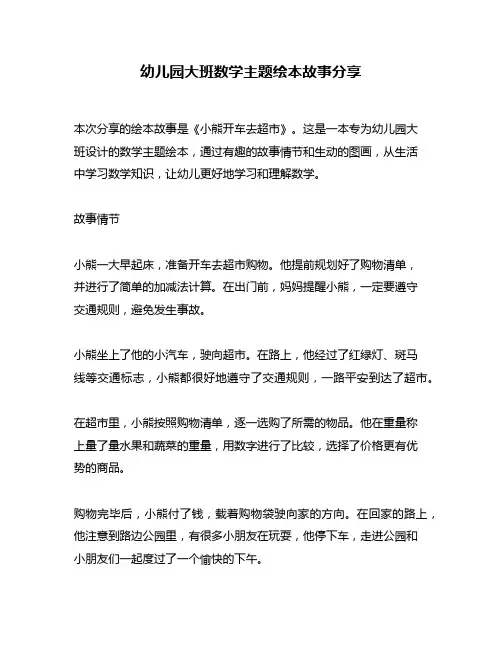 幼儿园大班数学主题绘本故事分享

本次分享的绘本故事是《小熊开车去超市》。这是一本专为幼儿园大班设计的数学主题绘本，通过有趣的故事情节和生动的图画，从生活中学习数学知识，让幼儿更好地学习和理解数学。

故事情节

小熊一大早起床，准备开车去超市购物。他提前规划好了购物清单，并进行了简单的加减法计算。在出门前，妈妈提醒小熊，一定要遵守交通规则，避免发生事故。

小熊坐上了他的小汽车，驶向超市。在路上，他经过了红绿灯、斑马线等交通标志，小熊都很好地遵守了交通规则，一路平安到达了超市。

在超市里，小熊按照购物清单，逐一选购了所需的物品。他在重量称上量了量水果和蔬菜的重量，用数字进行了比较，选择了价格更有优势的商品。

购物完毕后，小熊付了钱，载着购物袋驶向家的方向。在回家的路上，他注意到路边公园里，有很多小朋友在玩耍，他停下车，走进公园和小朋友们一起度过了一个愉快的下午。